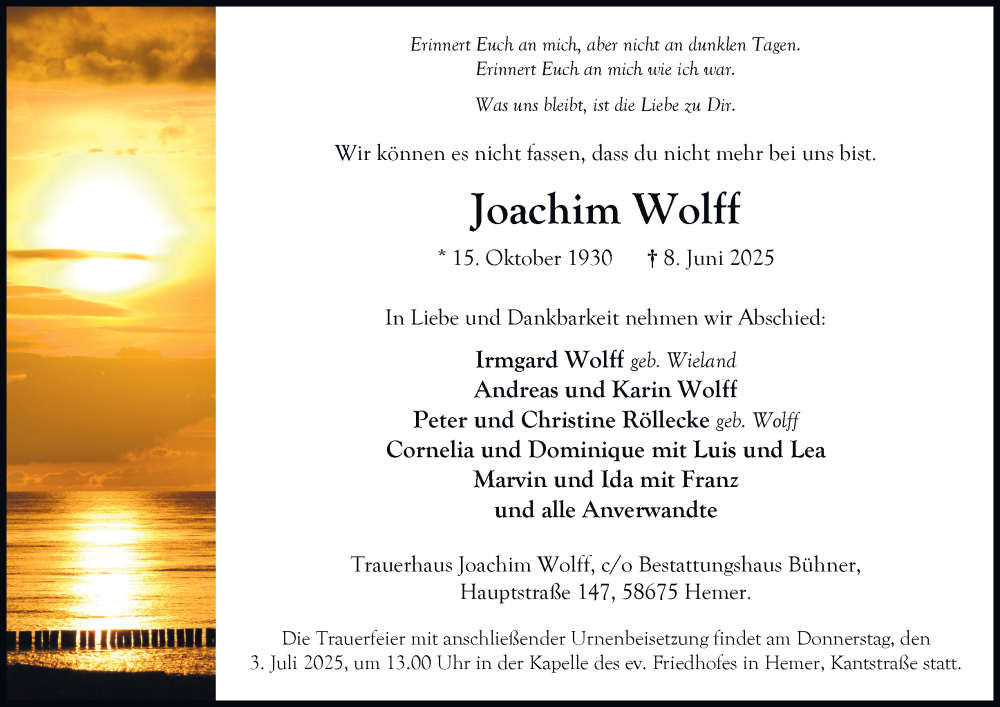 Erinnert Euch an mich, aber nicht an dunklen Tagen.
Erinnert Euch an mich wie ich war.

Was uns bleibt, ist die Liebe zu Dir.

Wir können es nicht fassen, dass du nicht mehr bei uns bist.

Joachim Wolff

* 15. Oktober 1930 † 8. Juni 2025

In Liebe und Dankbarkeit nehmen wir Abschied:

Irmgard Wolff geb. Wieland
Andreas und Karin Wolff
Peter und Christine Röllecke geb. Wolff
Cornelia und Dominique mit Luis und Lea
Marvin und Ida mit Franz
und alle Anverwandte

Trauerhaus Joachim Wolff, c/o Bestattungshaus Bühner, Hauptstraße 147, 58675 Hemer.

Die Trauerfeier mit anschließender Urnenbeisetzung findet am Donnerstag, den 3. Juli 2025, um 13.00 Uhr in der Kapelle des ev. Friedhofes in Hemer, Kantstraße statt.